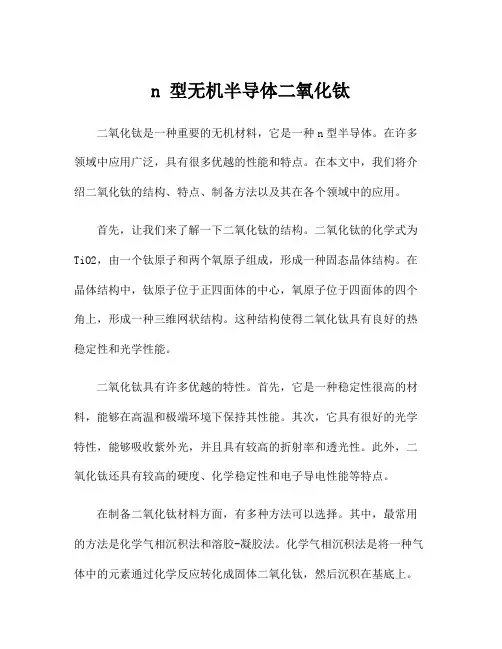 n 型无机半导体二氧化钛

二氧化钛是一种重要的无机材料，它是一种 n 型半导体。在许多领域中应用广泛，具有很多优越的性能和特点。在本文中，我们将介绍二氧化钛的结构、特点、制备方法以及其在各个领域中的应用。

首先，让我们来了解一下二氧化钛的结构。二氧化钛的化学式为 TiO2，由一个钛原子和两个氧原子组成，形成一种固态晶体结构。在晶体结构中，钛原子位于正四面体的中心，氧原子位于四面体的四个角上，形成一种三维网状结构。这种结构使得二氧化钛具有良好的热稳定性和光学性能。

二氧化钛具有许多优越的特性。首先，它是一种稳定性很高的材料，能够在高温和极端环境下保持其性能。其次，它具有很好的光学特性，能够吸收紫外光，并且具有较高的折射率和透光性。此外，二氧化钛还具有较高的硬度、化学稳定性和电子导电性能等特点。

在制备二氧化钛材料方面，有多种方法可以选择。其中，最常用的方法是化学气相沉积法和溶胶-凝胶法。化学气相沉积法是将一种气体中的元素通过化学反应转化成固体二氧化钛，然后沉积在基底上。